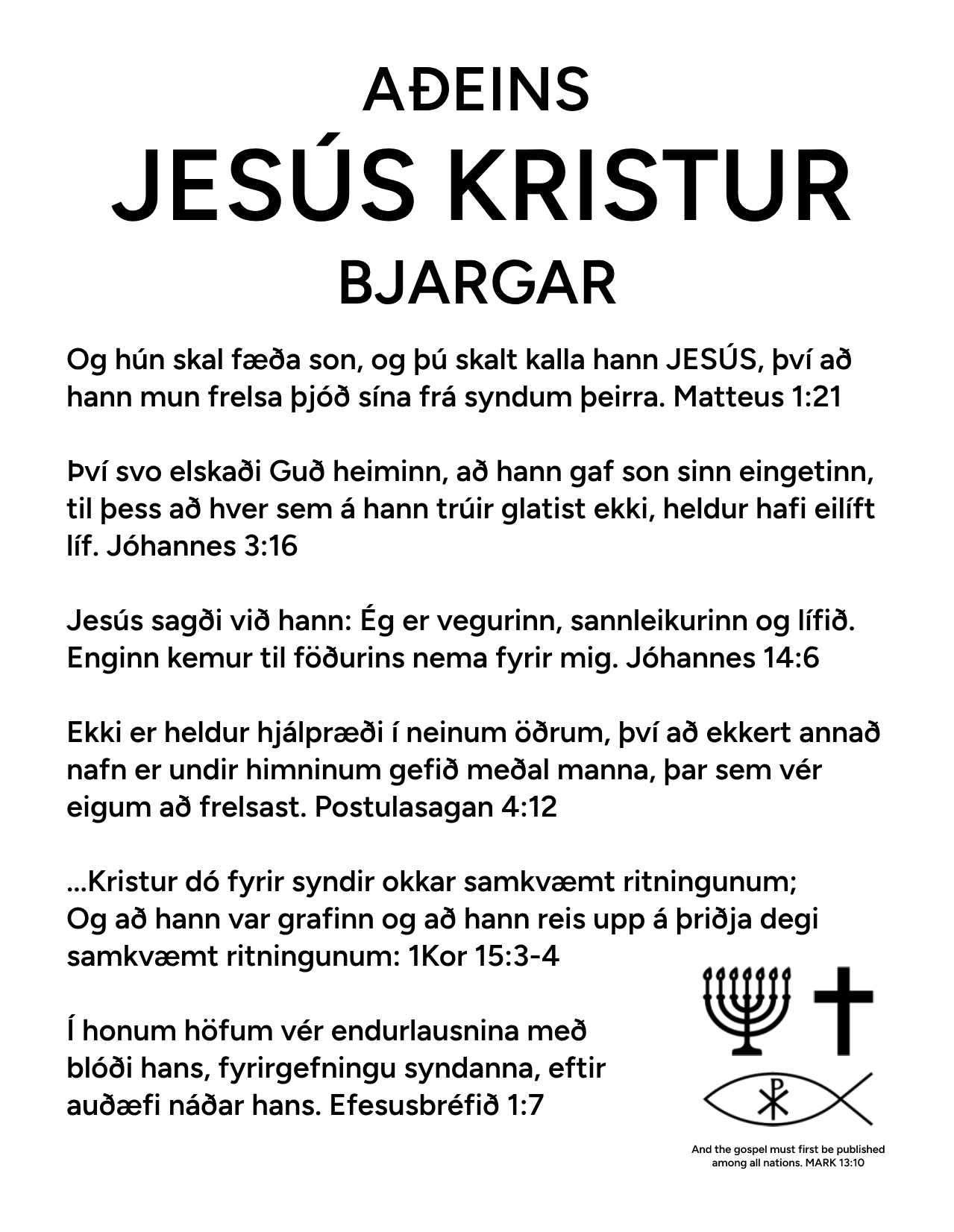 AÐEINS
JESÚS KRISTUR
BJARGAR

Og hún skal fæða son, og þú skalt kalla hann JESÚS, því að hann mun frelsa þjóð sína frá syndum þeirra. Matteus 1:21

Því svo elskaði Guð heiminn, að hann gaf son sinn eingetinn, til þess að hver sem á hann trúir glatist ekki, heldur hafi eilíft líf. Jóhannes 3:16

Jesús sagði við hann: Ég er vegurinn, sannleikurinn og lífið. Enginn kemur til föðurins nema fyrir mig. Jóhannes 14:6

Ekki er heldur hjálpræði í neinum öðrum, því að ekkert annað nafn er undir himninum gefið meðal manna, þar sem vér eigum að frelsast. Postulasagan 4:12

...Kristur dó fyrir syndir okkar samkvæmt ritningunum; Og að hann var grafinn og að hann reis upp á þriðja degi samkvæmt ritningunum: 1Kor 15:3-4

Í honum höfum vér endurlausnina með blóði hans, fyrirgefningu syndanna, eftir auðæfi náðar hans. Efesusbréfið 1:7

And the gospel must first be published among all nations. MARK 13:10